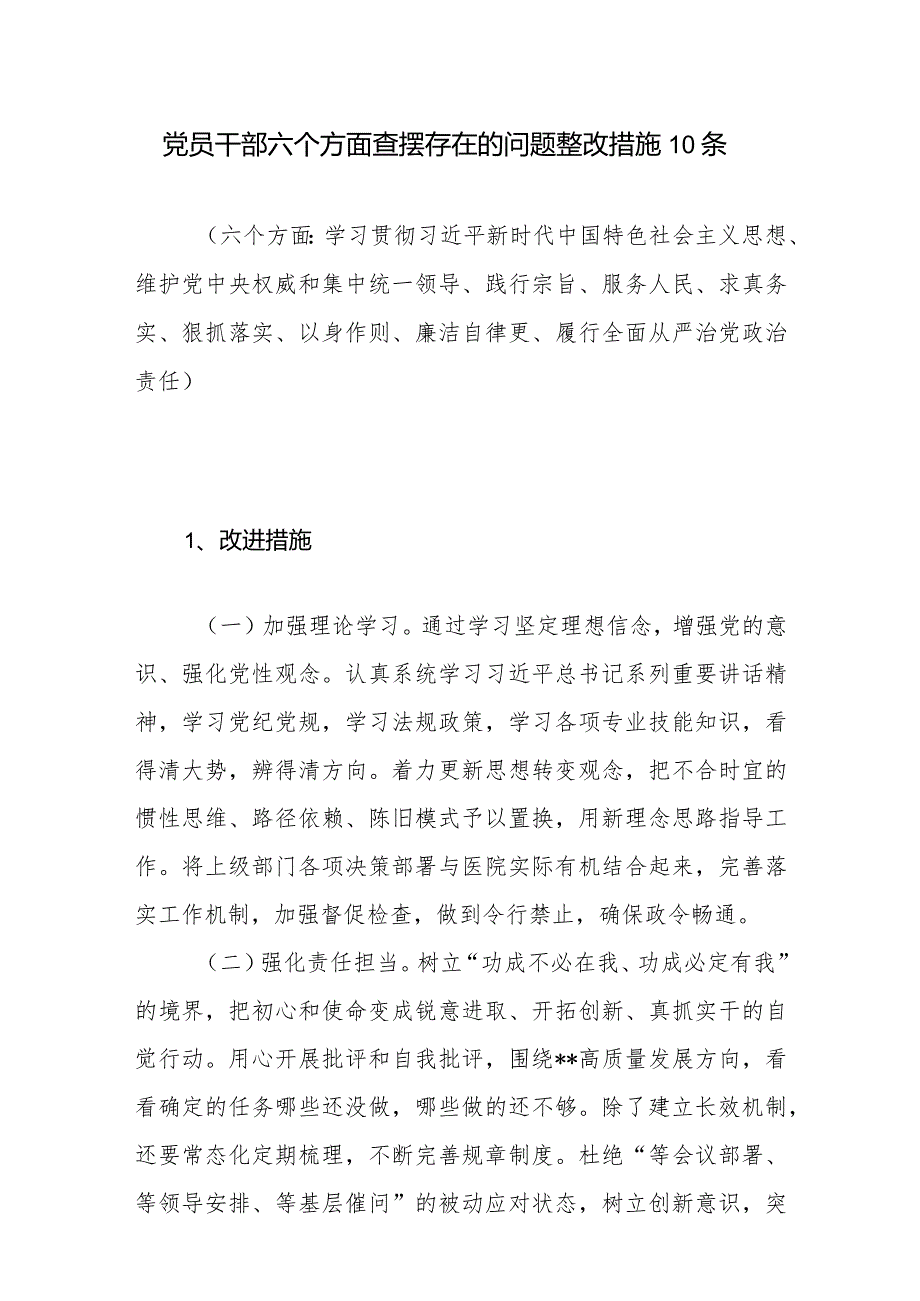 党员干部六个方面查摆存在的问题整改措施10条

（六个方面:学习贯彻习近平新时代中国特色社会主义思想、维护党中央权威和集中统一领导、践行宗旨、服务人民、求真务实、狠抓落实、以身作则、廉洁自律更、履行全面从严治党政治责任）

1、改进措施

（一）加强理论学习。通过学习坚定理想信念，增强党的意识、强化党性观念。认真系统学习习近平总书记系列重要讲话精神，学习党纪党规，学习法规政策，学习各项专业技能知识，看得清大势，辨得清方向。着力更新思想转变观念，把不合时宜的惯性思维、路径依赖、陈旧模式予以置换，用新理念思路指导工作。将上级部门各项决策部署与医院实际有机结合起来，完善落实工作机制，加强督促检查，做到令行禁止，确保政令畅通。

（二）强化责任担当。树立“功成不必在我、功成必定有我”的境界，把初心和使命变成锐意进取、开拓创新、真抓实干的自觉行动。用心开展批评和自我批评，围绕**高质量发展方向，看看确定的任务哪些还没做，哪些做的还不够。除了建立长效机制，还要常态化定期梳理，不断完善规章制度。杜绝“等会议部署、等领导安排、等基层催问”的被动应对状态，树立创新意识，突